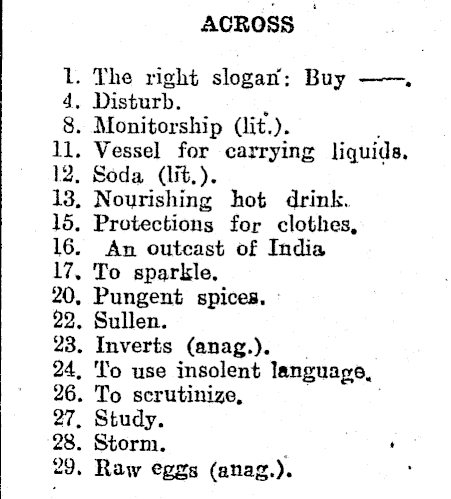 ACROSS

1. The right slogan: Buy ——.
4. Disturb.
8. Monitorship (lit.).
11. Vessel for carrying liquids.
12. Soda (lit.).
13. Nourishing hot drink.
15. Protections for clothes.
16. An outcast of India
17. To sparkle.
20. Pungent spices.
22. Sullen.
23. Inverts (anag.).
24. To use insolent language.
26. To scrutinize.
27. Study.
28. Storm.
29. Raw eggs (anag.).